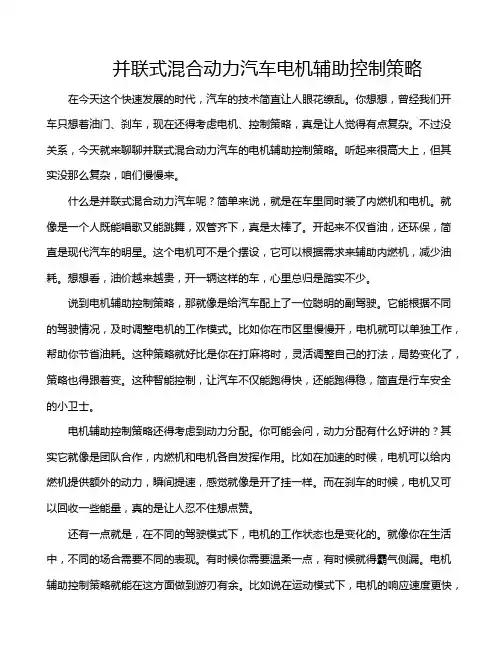 并联式混合动力汽车电机辅助控制策略

在今天这个快速发展的时代，汽车的技术简直让人眼花缭乱。你想想，曾经我们开车只想着油门、刹车，现在还得考虑电机、控制策略，真是让人觉得有点复杂。不过没关系，今天就来聊聊并联式混合动力汽车的电机辅助控制策略。听起来很高大上，但其实没那么复杂，咱们慢慢来。

什么是并联式混合动力汽车呢？简单来说，就是在车里同时装了内燃机和电机。就像是一个人既能唱歌又能跳舞，双管齐下，真是太棒了。开起来不仅省油，还环保，简直是现代汽车的明星。这个电机可不是个摆设，它可以根据需求来辅助内燃机，减少油耗。想想看，油价越来越贵，开一辆这样的车，心里总归是踏实不少。

说到电机辅助控制策略，那就像是给汽车配上了一位聪明的副驾驶。它能根据不同的驾驶情况，及时调整电机的工作模式。比如你在市区里慢慢开，电机就可以单独工作，帮助你节省油耗。这种策略就好比是你在打麻将时，灵活调整自己的打法，局势变化了，策略也得跟着变。这种智能控制，让汽车不仅能跑得快，还能跑得稳，简直是行车安全的小卫士。

电机辅助控制策略还得考虑到动力分配。你可能会问，动力分配有什么好讲的？其实它就像是团队合作，内燃机和电机各自发挥作用。比如在加速的时候，电机可以给内燃机提供额外的动力，瞬间提速，感觉就像是开了挂一样。而在刹车的时候，电机又可以回收一些能量，真的是让人忍不住想点赞。

还有一点就是，在不同的驾驶模式下，电机的工作状态也是变化的。就像你在生活中，不同的场合需要不同的表现。有时候你需要温柔一点，有时候就得霸气侧漏。电机辅助控制策略就能在这方面做到游刃有余。比如说在运动模式下，电机的响应速度更快，